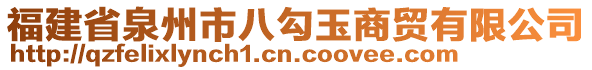 福建省泉州市八勾玉商贸有限公司
http://qzfelixlynch1.cn.coovee.com